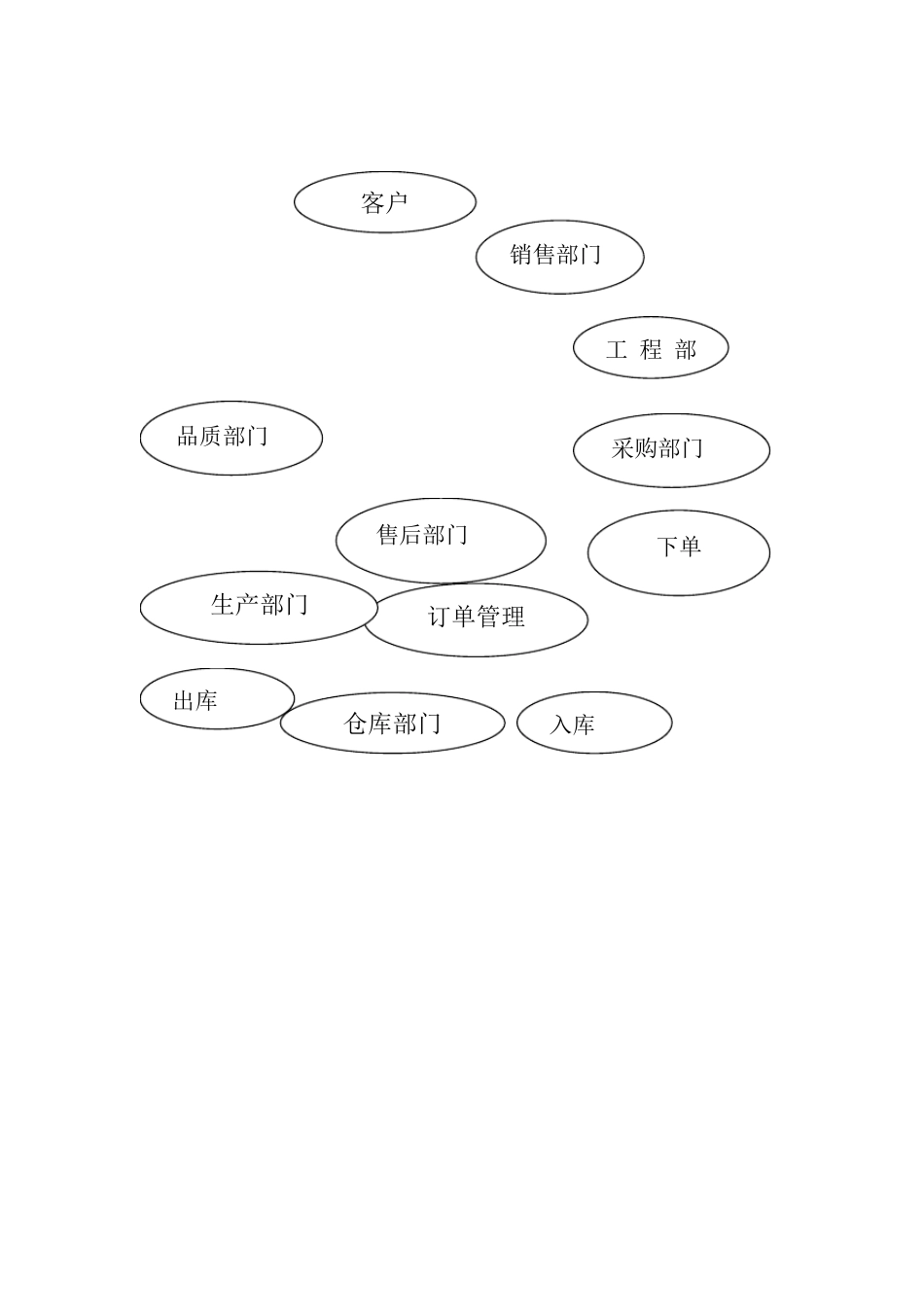 客户

销售部门

工 程 部

品质部门

采购部门

售后部门

下单

生产部门

订单管理

出库

仓库部门

入库